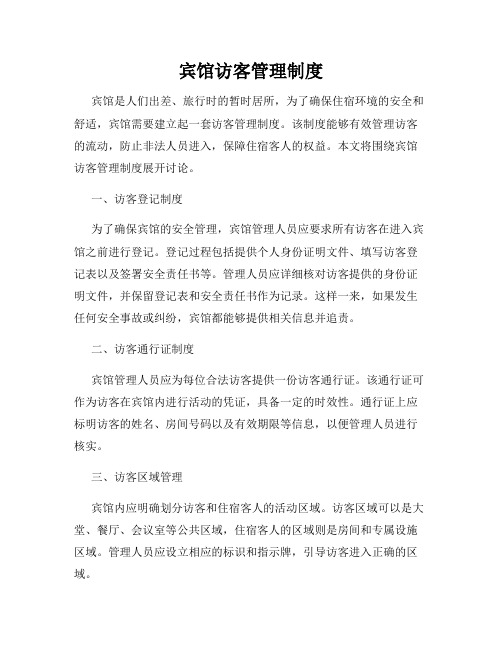 宾馆访客管理制度

宾馆是人们出差、旅行时的暂时居所，为了确保住宿环境的安全和舒适，宾馆需要建立起一套访客管理制度。该制度能够有效管理访客的流动，防止非法人员进入，保障住宿客人的权益。本文将围绕宾馆访客管理制度展开讨论。

一、访客登记制度

为了确保宾馆的安全管理，宾馆管理人员应要求所有访客在进入宾馆之前进行登记。登记过程包括提供个人身份证明文件、填写访客登记表以及签署安全责任书等。管理人员应详细核对访客提供的身份证明文件，并保留登记表和安全责任书作为记录。这样一来，如果发生任何安全事故或纠纷，宾馆都能够提供相关信息并追责。

二、访客通行证制度

宾馆管理人员应为每位合法访客提供一份访客通行证。该通行证可作为访客在宾馆内进行活动的凭证，具备一定的时效性。通行证上应标明访客的姓名、房间号码以及有效期限等信息，以便管理人员进行核实。

三、访客区域管理

宾馆内应明确划分访客和住宿客人的活动区域。访客区域可以是大堂、餐厅、会议室等公共区域，住宿客人的区域则是房间和专属设施区域。管理人员应设立相应的标识和指示牌，引导访客进入正确的区域。